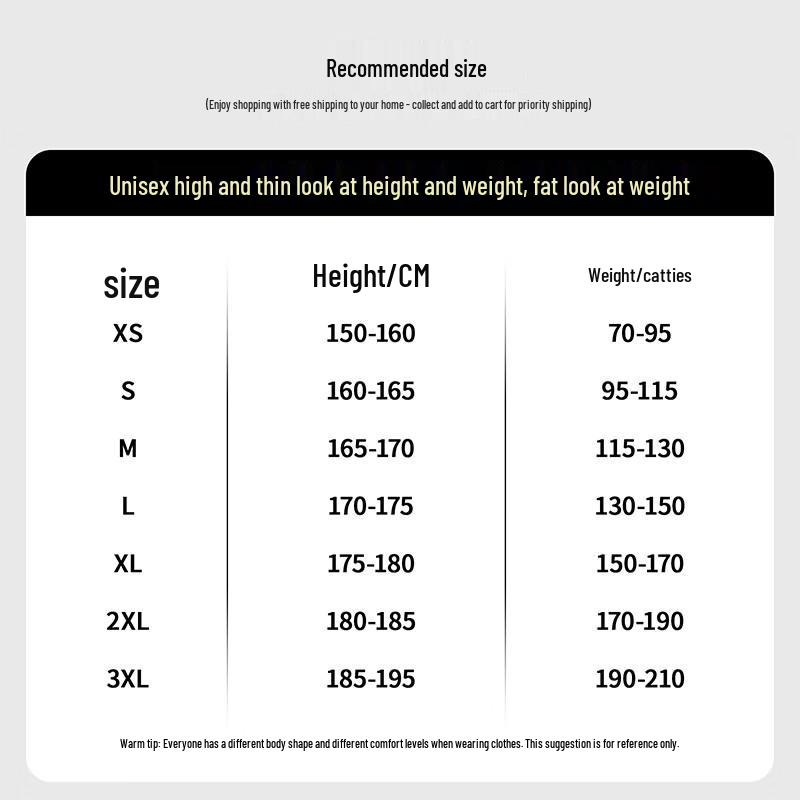 Recommended size

(Enjoy shopping with free shipping to your home - collect and add to cart for priority shipping)

Unisex high and thin look at height and weight, fat look at weight

| size | Height/CM | Weight/catties |
|---|---|---|
| XS | 150-160 | 70-95 |
| S | 160-165 | 95-115 |
| M | 165-170 | 115-130 |
| L | 170-175 | 130-150 |
| XL | 175-180 | 150-170 |
| 2XL | 180-185 | 170-190 |
| 3XL | 185-195 | 190-210 |

Warm tip: Everyone has a different body shape and different comfort levels when wearing clothes. This suggestion is for reference only.